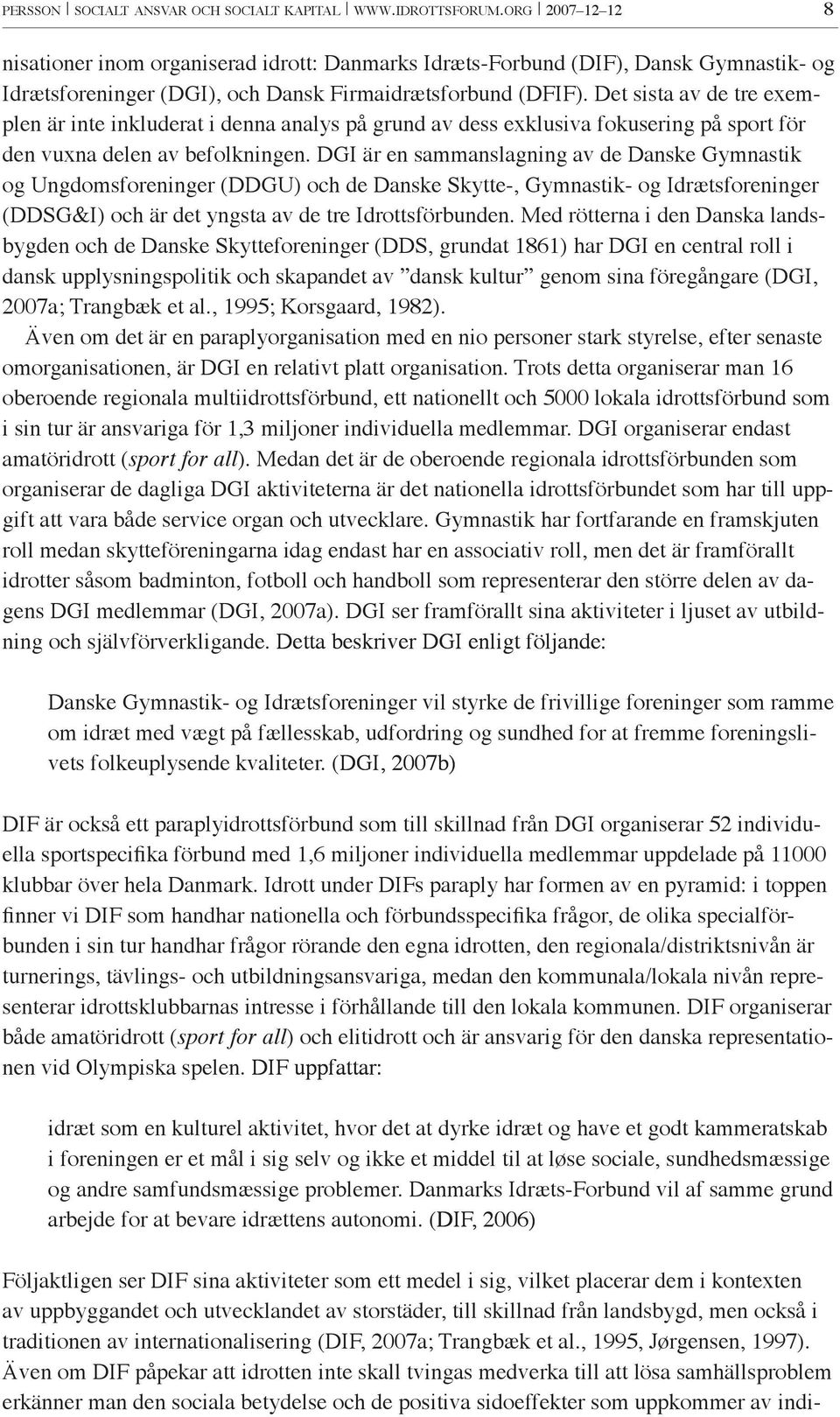 PERSSON | SOCIALT ANSVAR OCH SOCIALT KAPITAL | WWW.IDROTTSFORUM.ORG | 2007–12–12 8

nisationer inom organiserad idrott: Danmarks Idræts-Forbund (DIF), Dansk Gymnastik- og Idrætsforeninger (DGI), och Dansk Firmaidrætsforbund (DFIF). Det sista av de tre exemplen är inte inkluderat i denna analys på grund av dess exklusiva fokusering på sport för den vuxna delen av befolkningen. DGI är en sammanslagning av de Danske Gymnastik og Ungdomsforeninger (DDGU) och de Danske Skytte-, Gymnastik- og Idrætsforeninger (DDSG&I) och är det yngsta av de tre Idrottsförbunden. Med rötterna i den Danska landsbygden och de Danske Skytteforeninger (DDS, grundat 1861) har DGI en central roll i dansk upplysningspolitik och skapandet av ”dansk kultur” genom sina föregångare (DGI, 2007a; Trangbæk et al., 1995; Korsgaard, 1982).

Även om det är en paraplyorganisation med en nio personer stark styrelse, efter senaste omorganisationen, är DGI en relativt platt organisation. Trots detta organiserar man 16 oberoende regionala multiidrottsförbund, ett nationellt och 5000 lokala idrottsförbund som i sin tur är ansvariga för 1,3 miljoner individuella medlemmar. DGI organiserar endast amatöridrott (sport for all). Medan det är de oberoende regionala idrottsförbunden som organiserar de dagliga DGI aktiviteterna är det nationella idrottsförbundet som har till uppgift att vara både service organ och utvecklare. Gymnastik har fortfarande en framskjuten roll medan skytteföreningarna idag endast har en associativ roll, men det är framförallt idrotter såsom badminton, fotboll och handboll som representerar den större delen av dagens DGI medlemmar (DGI, 2007a). DGI ser framförallt sina aktiviteter i ljuset av utbildning och självförverkligande. Detta beskriver DGI enligt följande:

Danske Gymnastik- og Idrætsforeninger vil styrke de frivillige foreninger som ramme om idræt med vægt på fællesskab, udfordring og sundhed for at fremme foreningslivets folkeuplysende kvaliteter. (DGI, 2007b)

DIF är också ett paraplyidrottsförbund som till skillnad från DGI organiserar 52 individuella sportspecifika förbund med 1,6 miljoner individuella medlemmar uppdelade på 11000 klubbar över hela Danmark. Idrott under DIFs paraply har formen av en pyramid: i toppen finner vi DIF som handhar nationella och förbundsspecifika frågor, de olika specialförbunden i sin tur handhar frågor rörande den egna idrotten, den regionala/distriktsnivån är turnerings, tävlings- och utbildningsansvariga, medan den kommunala/lokala nivån representerar idrottsklubbarnas intresse i förhållande till den lokala kommunen. DIF organiserar både amatöridrott (sport for all) och elitidrott och är ansvarig för den danska representationen vid Olympiska spelen. DIF uppfattar:

idræt som en kulturel aktivitet, hvor det at dyrke idræt og have et godt kammeratskab i foreningen er et mål i sig selv og ikke et middel til at løse sociale, sundhedsmæssige og andre samfundsmæssige problemer. Danmarks Idræts-Forbund vil af samme grund arbejde for at bevare idrættens autonomi. (DIF, 2006)

Följaktligen ser DIF sina aktiviteter som ett medel i sig, vilket placerar dem i kontexten av uppbyggandet och utvecklandet av storstäder, till skillnad från landsbygd, men också i traditionen av internationalisering (DIF, 2007a; Trangbæk et al., 1995, Jørgensen, 1997). Även om DIF påpekar att idrotten inte skall tvingas medverka till att lösa samhällsproblem erkänner man den sociala betydelse och de positiva sidoeffekter som uppkommer av indi-